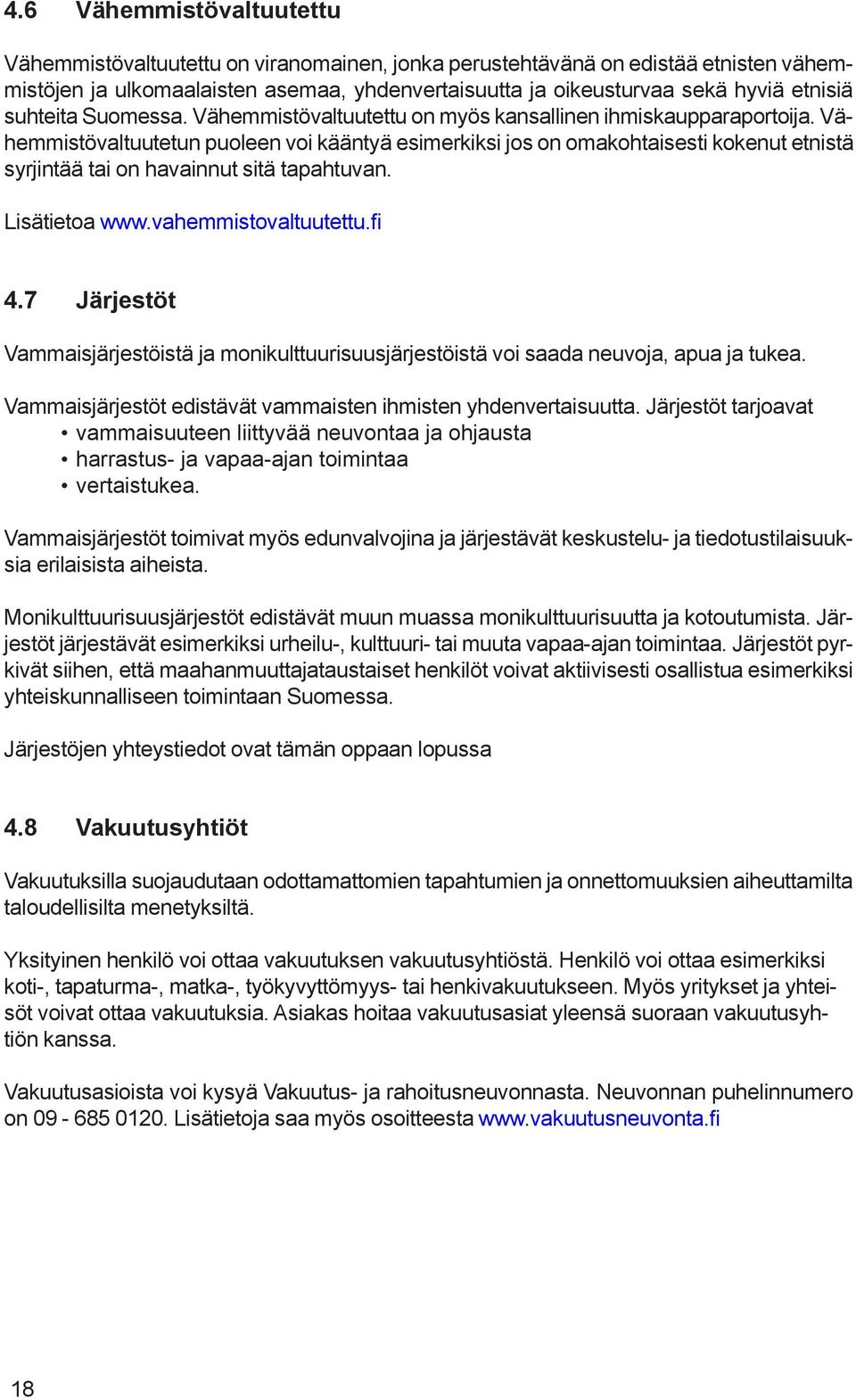 4.6 Vähemmistövaltuutettu

Vähemmistövaltuutettu on viranomainen, jonka perustehtävänä on edistää etnisten vähemmistöjen ja ulkomaalaisten asemaa, yhdenvertaisuutta ja oikeusturvaa sekä hyviä etnisiä suhteita Suomessa. Vähemmistövaltuutettu on myös kansallinen ihmiskaupparaportoija. Vähemmistövaltuutetun puoleen voi kääntyä esimerkiksi jos on omakohtaisesti kokenut etnistä syrjintää tai on havainnut sitä tapahtuvan.

Lisätietoa www.vahemmistovaltuutettu.fi

4.7 Järjestöt

Vammaisjärjestöistä ja monikulttuurisuusjärjestöistä voi saada neuvoja, apua ja tukea.

Vammaisjärjestöt edistävät vammaisten ihmisten yhdenvertaisuutta. Järjestöt tarjoavat
• vammaisuuteen liittyvää neuvontaa ja ohjausta
• harrastus- ja vapaa-ajan toimintaa
• vertaistukea.

Vammaisjärjestöt toimivat myös edunvalvojina ja järjestävät keskustelu- ja tiedotustilaisuuksia erilaisista aiheista.

Monikulttuurisuusjärjestöt edistävät muun muassa monikulttuurisuutta ja kotoutumista. Järjestöt järjestävät esimerkiksi urheilu-, kulttuuri- tai muuta vapaa-ajan toimintaa. Järjestöt pyrkivät siihen, että maahanmuuttajataustaiset henkilöt voivat aktiivisesti osallistua esimerkiksi yhteiskunnalliseen toimintaan Suomessa.

Järjestöjen yhteystiedot ovat tämän oppaan lopussa

4.8 Vakuutusyhtiöt

Vakuutuksilla suojaudutaan odottamattomien tapahtumien ja onnettomuuksien aiheuttamilta taloudellisilta menetyksiltä.

Yksityinen henkilö voi ottaa vakuutuksen vakuutusyhtiöstä. Henkilö voi ottaa esimerkiksi koti-, tapaturma-, matka-, työkyvyttömyys- tai henkivakuutukseen. Myös yritykset ja yhteisöt voivat ottaa vakuutuksia. Asiakas hoitaa vakuutusasiat yleensä suoraan vakuutusyhtiön kanssa.

Vakuutusasioista voi kysyä Vakuutus- ja rahoitusneuvonnasta. Neuvonnan puhelinnumero on 09 - 685 0120. Lisätietoja saa myös osoitteesta www.vakuutusneuvonta.fi

18